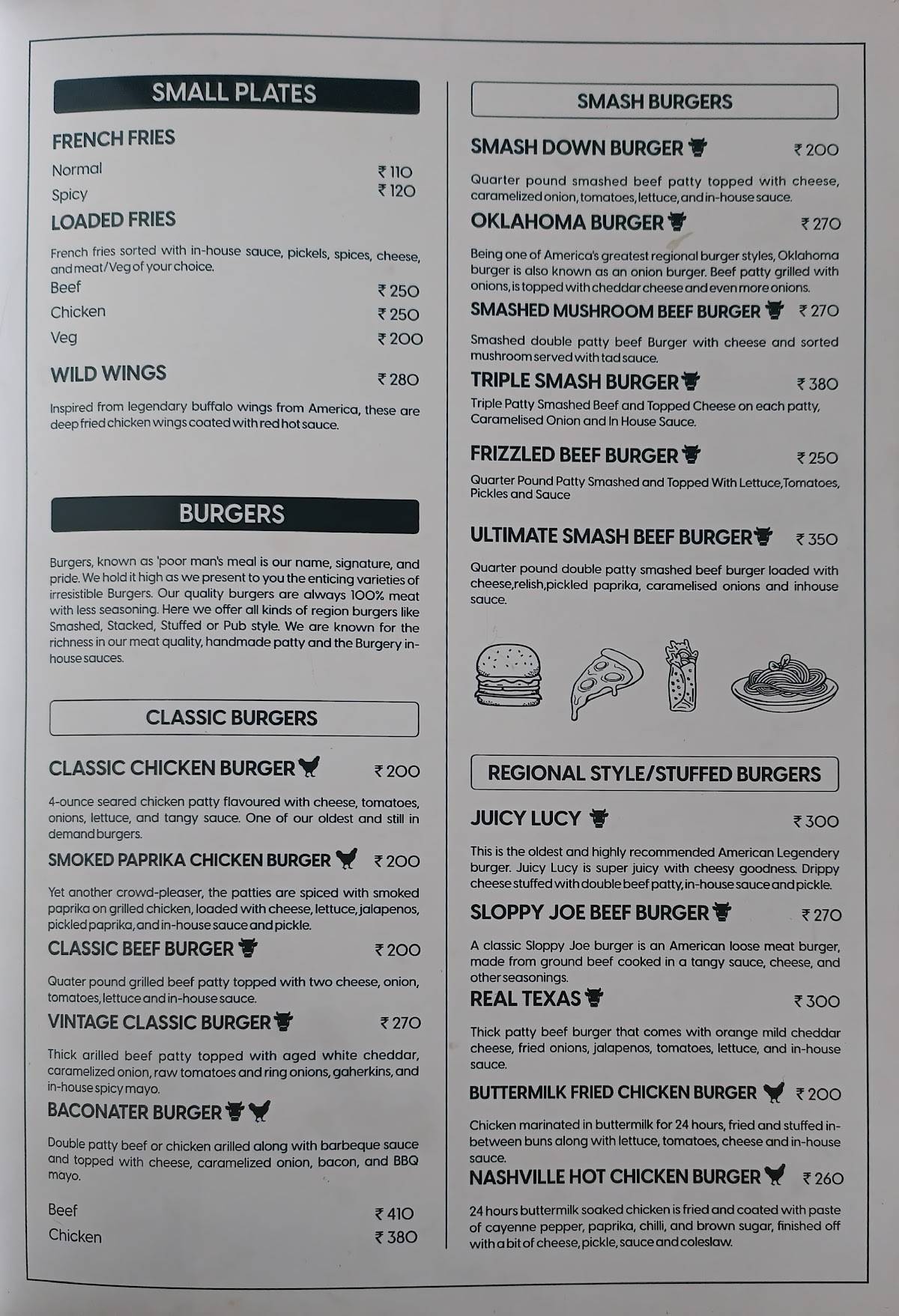 SMALL PLATES

FRENCH FRIES

Normal ₹ 110
Spicy ₹ 120

LOADED FRIES

French fries sorted with in-house sauce, pickels, spices, cheese, and meat/Veg of your choice.

Beef ₹ 250
Chicken ₹ 250
Veg ₹ 200

WILD WINGS ₹ 280

Inspired from legendary buffalo wings from America, these are deep fried chicken wings coated with red hot sauce.

BURGERS

Burgers, known as 'poor man's meal is our name, signature, and pride. We hold it high as we present to you the enticing varieties of irresistible Burgers. Our quality burgers are always 100% meat with less seasoning. Here we offer all kinds of region burgers like Smashed, Stacked, Stuffed or Pub style. We are known for the richness in our meat quality, handmade patty and the Burgery in-house sauces.

CLASSIC BURGERS

CLASSIC CHICKEN BURGER ₹ 200

4-ounce seared chicken patty flavoured with cheese, tomatoes, onions, lettuce, and tangy sauce. One of our oldest and still in demand burgers.

SMOKED PAPRIKA CHICKEN BURGER ₹ 200

Yet another crowd-pleaser, the patties are spiced with smoked paprika on grilled chicken, loaded with cheese, lettuce, jalapenos, pickled paprika, and in-house sauce and pickle.

CLASSIC BEEF BURGER ₹ 200

Quater pound grilled beef patty topped with two cheese, onion, tomatoes, lettuce and in-house sauce.

VINTAGE CLASSIC BURGER ₹ 270

Thick grilled beef patty topped with aged white cheddar, caramelized onion, raw tomatoes and ring onions, gaherkins, and in-house spicy mayo.

BACONATER BURGER

Double patty beef or chicken grilled along with barbeque sauce and topped with cheese, caramelized onion, bacon, and BBQ mayo.

Beef ₹ 410
Chicken ₹ 380

SMASH BURGERS

SMASH DOWN BURGER ₹ 200

Quarter pound smashed beef patty topped with cheese, caramelized onion, tomatoes, lettuce, and in-house sauce.

OKLAHOMA BURGER ₹ 270

Being one of America's greatest regional burger styles, Oklahoma burger is also known as an onion burger. Beef patty grilled with onions, is topped with cheddar cheese and even more onions.

SMASHED MUSHROOM BEEF BURGER ₹ 270

Smashed double patty beef Burger with cheese and sorted mushroom served with tad sauce.

TRIPLE SMASH BURGER ₹ 380

Triple Patty Smashed Beef and Topped Cheese on each patty, Caramelised Onion and In House Sauce.

FRIZZLED BEEF BURGER ₹ 250

Quarter Pound Patty Smashed and Topped With Lettuce,Tomatoes, Pickles and Sauce

ULTIMATE SMASH BEEF BURGER ₹ 350

Quarter pound double patty smashed beef burger loaded with cheese,relish,pickled paprika, caramelised onions and inhouse sauce.

REGIONAL STYLE/STUFFED BURGERS

JUICY LUCY ₹ 300

This is the oldest and highly recommended American Legendery burger. Juicy Lucy is super juicy with cheesy goodness. Drippy cheese stuffed with double beef patty, in-house sauce and pickle.

SLOPPY JOE BEEF BURGER ₹ 270

A classic Sloppy Joe burger is an American loose meat burger, made from ground beef cooked in a tangy sauce, cheese, and other seasonings.

REAL TEXAS ₹ 300

Thick patty beef burger that comes with orange mild cheddar cheese, fried onions, jalapenos, tomatoes, lettuce, and in-house sauce.

BUTTERMILK FRIED CHICKEN BURGER ₹ 200

Chicken marinated in buttermilk for 24 hours, fried and stuffed in-between buns along with lettuce, tomatoes, cheese and in-house sauce.

NASHVILLE HOT CHICKEN BURGER ₹ 260

24 hours buttermilk soaked chicken is fried and coated with paste of cayenne pepper, paprika, chilli, and brown sugar, finished off with a bit of cheese, pickle, sauce and coleslaw.